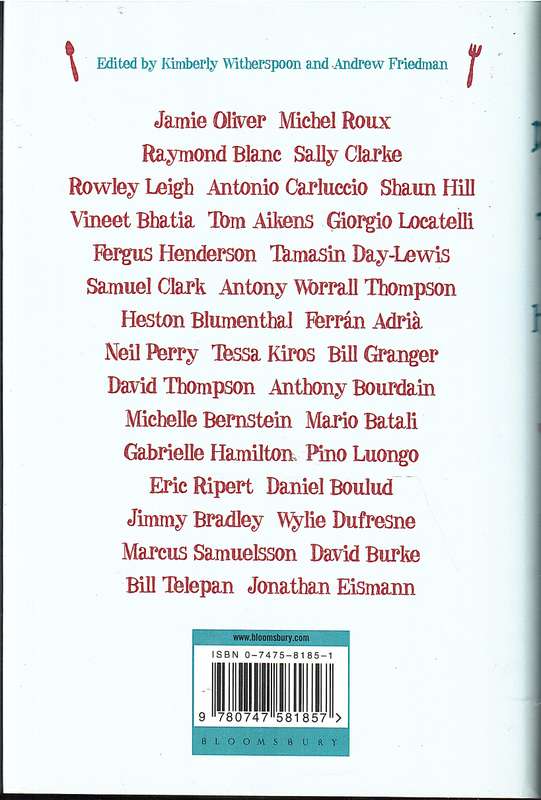 Edited by Kimberly Witherspoon and Andrew Friedman

Jamie Oliver Michel Roux
Raymond Blanc Sally Clarke
Rowley Leigh Antonio Carluccio Shaun Hill
Vineet Bhatia Tom Aikens Giorgio Locatelli
Fergus Henderson Tamasin Day-Lewis
Samuel Clark Antony Worrall Thompson
Heston Blumenthal Ferrán Adrià
Neil Perry Tessa Kiros Bill Granger
David Thompson Anthony Bourdain
Michelle Bernstein Mario Batali
Gabrielle Hamilton Pino Luongo
Eric Ripert Daniel Boulud
Jimmy Bradley Wylie Dufresne
Marcus Samuelsson David Burke
Bill Telepan Jonathan Eismann

www.bloomsbury.com
ISBN 0-7475-8185-1
9 780747 581857 >
BLOOMSBURY